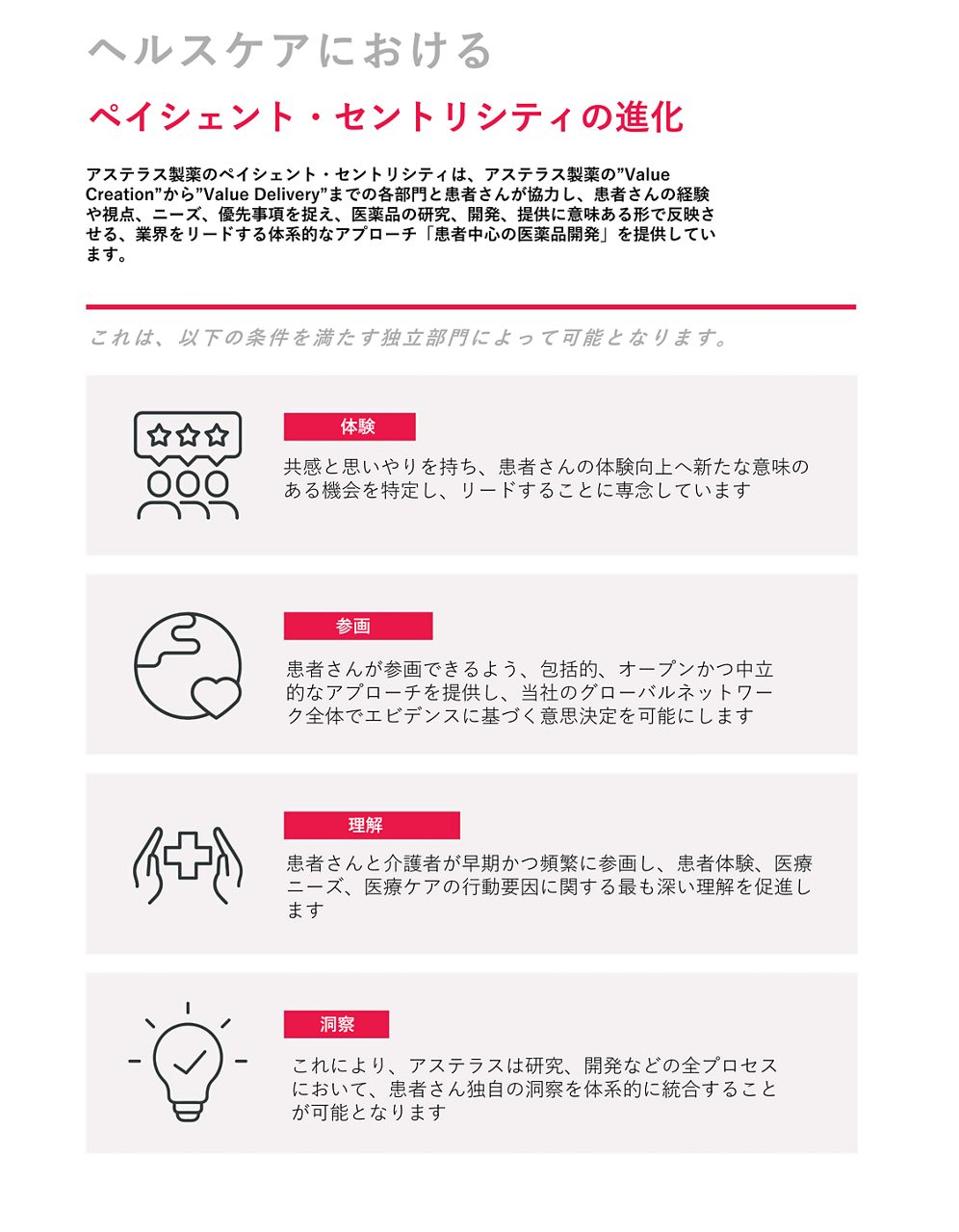 ヘルスケアにおける

ペイシェント・セントリシティの進化

アステラス製薬のペイシェント・セントリシティは、アステラス製薬の”Value Creation”から”Value Delivery”までの各部門と患者さんが協力し、患者さんの経験や視点、ニーズ、優先事項を捉え、医薬品の研究、開発、提供に意味ある形で反映させる、業界をリードする体系的なアプローチ「患者中心の医薬品開発」を提供しています。

これは、以下の条件を満たす独立部門によって可能となります。

体験

共感と思いやりを持ち、患者さんの体験向上へ新たな意味のある機会を特定し、リードすることに専念しています

参画

患者さんが参画できるよう、包括的、オープンかつ中立的なアプローチを提供し、当社のグローバルネットワーク全体でエビデンスに基づく意思決定を可能にします

理解

患者さんと介護者が早期かつ頻繁に参画し、患者体験、医療ニーズ、医療ケアの行動要因に関する最も深い理解を促進します

洞察

これにより、アステラスは研究、開発などの全プロセスにおいて、患者さん独自の洞察を体系的に統合することが可能となります